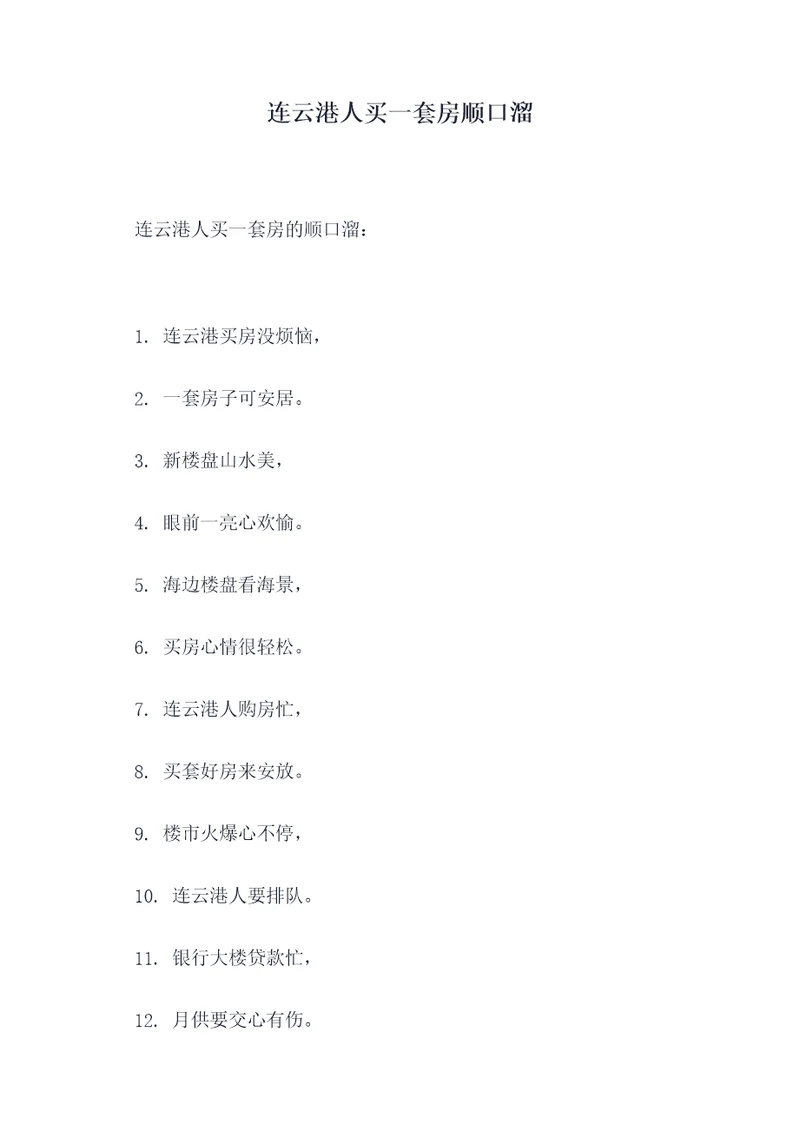 连云港人买一套房顺口溜

连云港人买一套房的顺口溜：

1. 连云港买房没烦恼，

2. 一套房子可安居。

3. 新楼盘山水美，

4. 眼前一亮心欢愉。

5. 海边楼盘看海景，

6. 买房心情很轻松。

7. 连云港人购房忙，

8. 买套好房来安放。

9. 楼市火爆心不停，

10. 连云港人要排队。

11. 银行大楼贷款忙，

12. 月供要交心有伤。